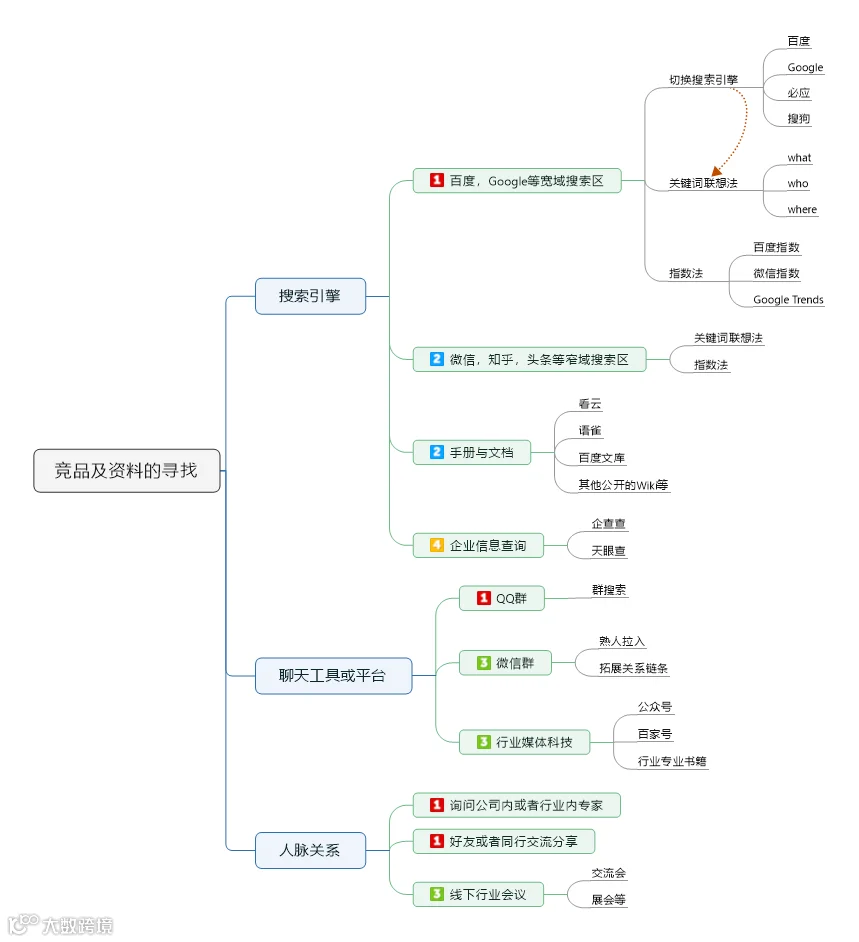 竞品及资料的寻找

搜索引擎

1 百度，Google等宽域搜索区

切换搜索引擎

百度

Google

必应

搜狗

关键词联想法

what

who

where

指数法

百度指数

微信指数

Google Trends

2 微信，知乎，头条等窄域搜索区

关键词联想法

指数法

2 手册与文档

看云

语雀

百度文库

其他公开的Wiki等

4 企业信息查询

企查查

天眼查

聊天工具或平台

1 QQ群

群搜索

3 微信群

熟人拉入

拓展关系链条

3 行业媒体科技

公众号

百家号

行业专业书籍

人脉关系

1 询问公司内或者行业内专家

1 好友或者同行交流分享

3 线下行业会议

交流会

展会等

大数跨境